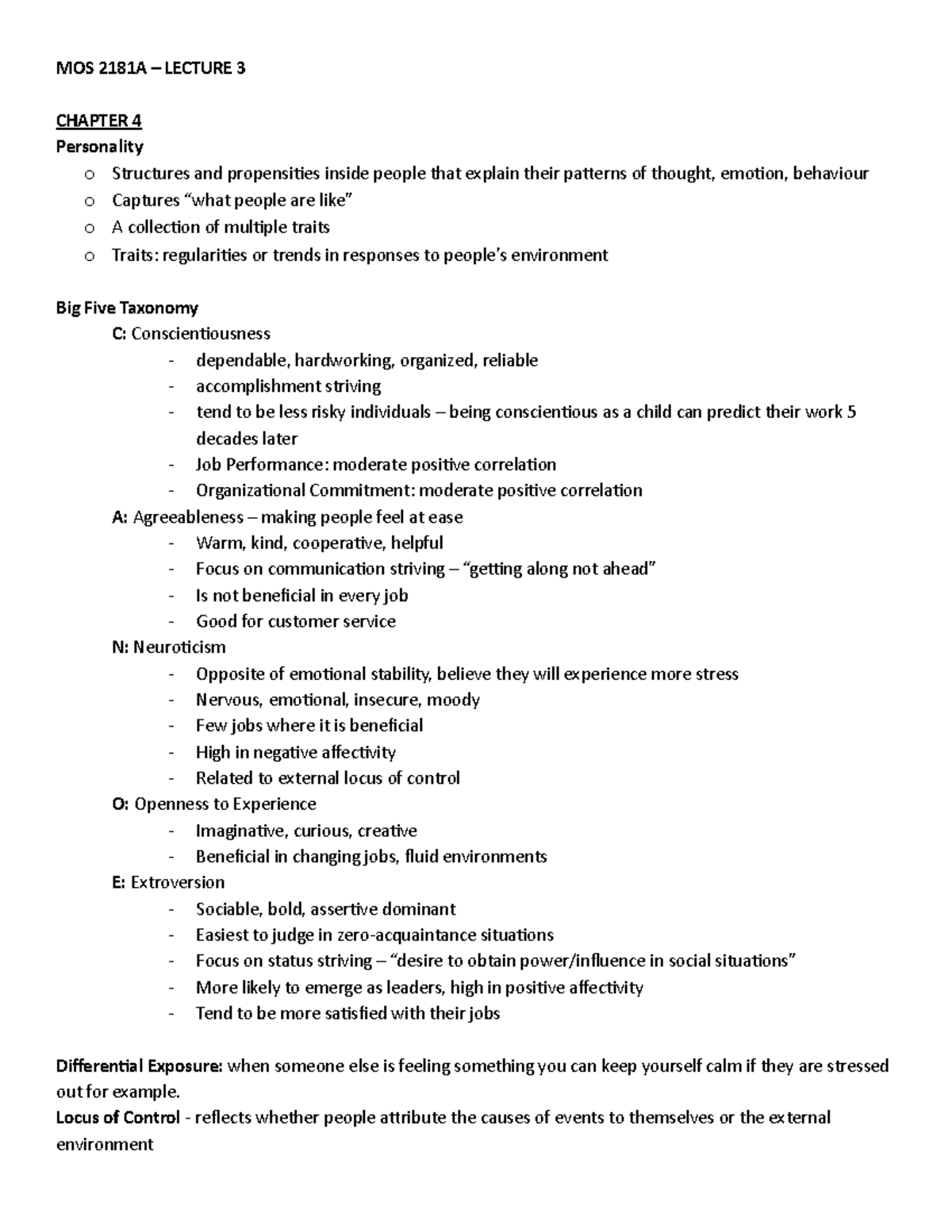 MOS 2181A – LECTURE 3

CHAPTER 4
Personality
o Structures and propensities inside people that explain their patterns of thought, emotion, behaviour
o Captures "what people are like"
o A collection of multiple traits
o Traits: regularities or trends in responses to people's environment

Big Five Taxonomy
C: Conscientiousness
- dependable, hardworking, organized, reliable
- accomplishment striving
- tend to be less risky individuals – being conscientious as a child can predict their work 5 decades later
- Job Performance: moderate positive correlation
- Organizational Commitment: moderate positive correlation
A: Agreeableness – making people feel at ease
- Warm, kind, cooperative, helpful
- Focus on communication striving – "getting along not ahead"
- Is not beneficial in every job
- Good for customer service
N: Neuroticism
- Opposite of emotional stability, believe they will experience more stress
- Nervous, emotional, insecure, moody
- Few jobs where it is beneficial
- High in negative affectivity
- Related to external locus of control
O: Openness to Experience
- Imaginative, curious, creative
- Beneficial in changing jobs, fluid environments
E: Extroversion
- Sociable, bold, assertive dominant
- Easiest to judge in zero-acquaintance situations
- Focus on status striving – "desire to obtain power/influence in social situations"
- More likely to emerge as leaders, high in positive affectivity
- Tend to be more satisfied with their jobs

Differential Exposure: when someone else is feeling something you can keep yourself calm if they are stressed out for example.
Locus of Control - reflects whether people attribute the causes of events to themselves or the external environment